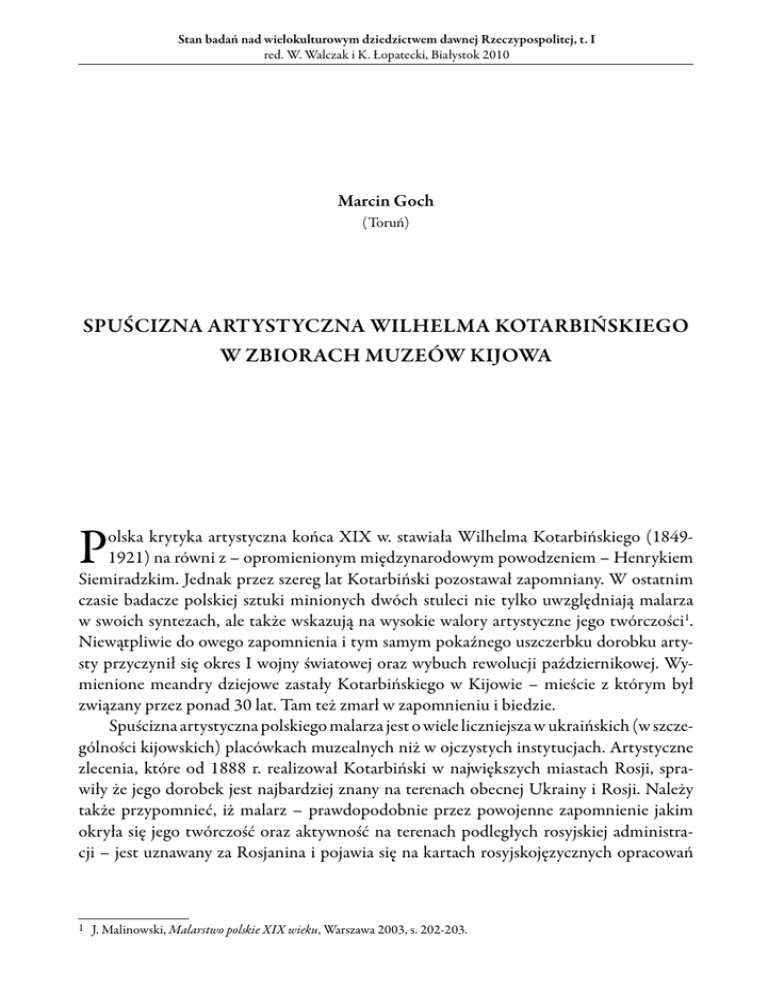 Stan badań nad wielokulturowym dziedzictwem dawnej Rzeczypospolitej, t. I
red. W. Walczak i K. Łopatecki, Białystok 2010

Marcin Goch
(Toruń)

SPUŚCIZNA ARTYSTYCZNA WILHELMA KOTARBIŃSKIEGO W ZBIORACH MUZEÓW KIJOWA

Polska krytyka artystyczna końca XIX w. stawiała Wilhelma Kotarbińskiego (1849-1921) na równi z – opromienionym międzynarodowym powodzeniem – Henrykiem Siemiradzkim. Jednak przez szereg lat Kotarbiński pozostawał zapomniany. W ostatnim czasie badacze polskiej sztuki minionych dwóch stuleci nie tylko uwzględniają malarza w swoich syntezach, ale także wskazują na wysokie walory artystyczne jego twórczości$^1$. Niewątpliwie do owego zapomnienia i tym samym pokaźnego uszczerbku dorobku artysty przyczynił się okres I wojny światowej oraz wybuch rewolucji październikowej. Wymienione meandry dziejowe zastały Kotarbińskiego w Kijowie – mieście z którym był związany przez ponad 30 lat. Tam też zmarł w zapomnieniu i biedzie.

Spuścizna artystyczna polskiego malarza jest o wiele liczniejsza w ukraińskich (w szczególności kijowskich) placówkach muzealnych niż w ojczystych instytucjach. Artystyczne zlecenia, które od 1888 r. realizował Kotarbiński w największych miastach Rosji, sprawiły że jego dorobek jest najbardziej znany na terenach obecnej Ukrainy i Rosji. Należy także przypomnieć, iż malarz – prawdopodobnie przez powojenne zapomnienie jakim okryła się jego twórczość oraz aktywność na terenach podległych rosyjskiej administracji – jest uznawany za Rosjanina i pojawia się na kartach rosyjskojęzycznych opracowań

$^1$ J. Malinowski, Malarstwo polskie XIX wieku, Warszawa 2003, s. 202-203.